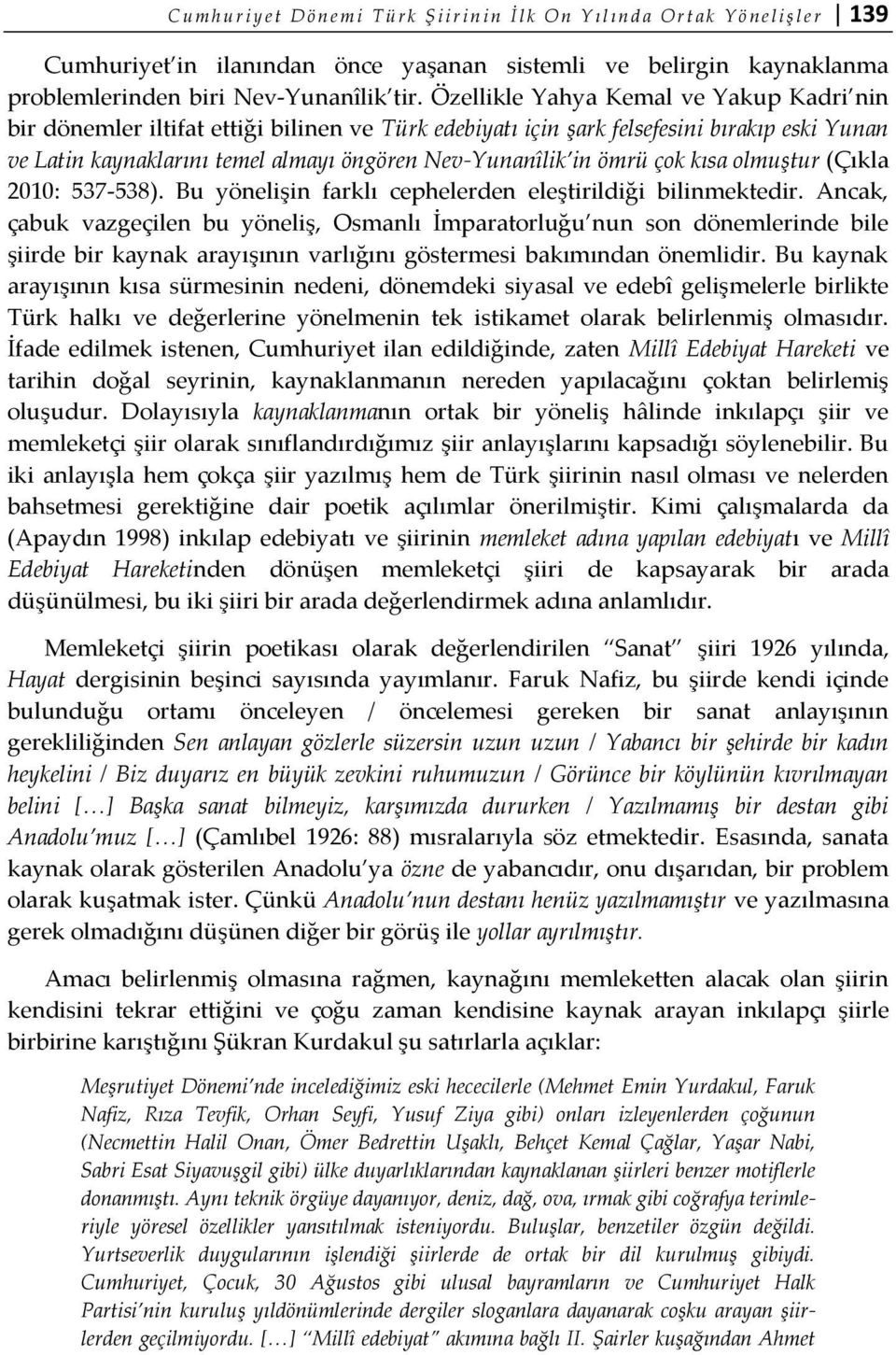 Cumhuriyet Dönemi Türk Şiirinin İlk On Yılında Ortak Yönelişler 139

Cumhuriyet'in ilanından önce yaşanan sistemli ve belirgin kaynaklanma problemlerinden biri Nev-Yunanîlik'tir. Özellikle Yahya Kemal ve Yakup Kadri'nin bir dönemler iltifat ettiği bilinen ve Türk edebiyatı için şark felsefesini bırakıp eski Yunan ve Latin kaynaklarını temel almayı öngören Nev-Yunanîlik'in ömrü çok kısa olmuştur (Çıkla 2010: 537-538). Bu yönelişin farklı cephelerden eleştirildiği bilinmektedir. Ancak, çabuk vazgeçilen bu yöneliş, Osmanlı İmparatorluğu'nun son dönemlerinde bile şiirde bir kaynak arayışının varlığını göstermesi bakımından önemlidir. Bu kaynak arayışının kısa sürmesinin nedeni, dönemdeki siyasal ve edebî gelişmelerle birlikte Türk halkı ve değerlerine yönelmenin tek istikamet olarak belirlenmiş olmasıdır. İfade edilmek istenen, Cumhuriyet ilan edildiğinde, zaten Millî Edebiyat Hareketi ve tarihin doğal seyrinin, kaynaklanmanın nereden yapılacağını çoktan belirlemiş oluşudur. Dolayısıyla kaynaklanmanın ortak bir yöneliş hâlinde inkılapçı şiir ve memleketçi şiir olarak sınıflandırdığımız şiir anlayışlarını kapsadığı söylenebilir. Bu iki anlayışla hem çokça şiir yazılmış hem de Türk şiirinin nasıl olması ve nelerden bahsetmesi gerektiğine dair poetik açılımlar önerilmiştir. Kimi çalışmalarda da (Apaydın 1998) inkılap edebiyatı ve şiirinin memleket adına yapılan edebiyatı ve Millî Edebiyat Hareketinden dönüşen memleketçi şiiri de kapsayarak bir arada düşünülmesi, bu iki şiiri bir arada değerlendirmek adına anlamlıdır.

Memleketçi şiirin poetikası olarak değerlendirilen "Sanat" şiiri 1926 yılında, Hayat dergisinin beşinci sayısında yayımlanır. Faruk Nafiz, bu şiirde kendi içinde bulunduğu ortamı önceleyen / öncelemesi gereken bir sanat anlayışının gerekliliğinden Sen anlayan gözlerle süzersin uzun uzun / Yabancı bir şehirde bir kadın heykelini / Biz duyarız en büyük zevkini ruhumuzun / Görünce bir köylünün kıvrılmayan belini […] Başka sanat bilmeyiz, karşımızda dururken / Yazılmamış bir destan gibi Anadolu'muz […] (Çamlıbel 1926: 88) mısralarıyla söz etmektedir. Esasında, sanata kaynak olarak gösterilen Anadolu'ya özne de yabancıdır, onu dışarıdan, bir problem olarak kuşatmak ister. Çünkü Anadolu'nun destanı henüz yazılmamıştır ve yazılmasına gerek olmadığını düşünen diğer bir görüş ile yollar ayrılmıştır.

Amacı belirlenmiş olmasına rağmen, kaynağını memleketten alacak olan şiirin kendisini tekrar ettiğini ve çoğu zaman kendisine kaynak arayan inkılapçı şiirle birbirine karıştığını Şükran Kurdakul şu satırlarla açıklar:

Meşrutiyet Dönemi'nde incelediğimiz eski hececilerle (Mehmet Emin Yurdakul, Faruk Nafiz, Rıza Tevfik, Orhan Seyfi, Yusuf Ziya gibi) onları izleyenlerden çoğunun (Necmettin Halil Onan, Ömer Bedrettin Uşaklı, Behçet Kemal Çağlar, Yaşar Nabi, Sabri Esat Siyavuşgil gibi) ülke duyarlıklarından kaynaklanan şiirleri benzer motiflerle donanmıştı. Aynı teknik örgüye dayanıyor, deniz, dağ, ova, ırmak gibi coğrafya terimleriyle yöresel özellikler yansıtılmak isteniyordu. Buluşlar, benzetiler özgün değildi. Yurtseverlik duygularının işlendiği şiirlerde de ortak bir dil kurulmuş gibiydi. Cumhuriyet, Çocuk, 30 Ağustos gibi ulusal bayramların ve Cumhuriyet Halk Partisi'nin kuruluş yıldönümlerinde dergiler sloganlara dayanarak coşku arayan şiirlerden geçilmiyordu. […] "Millî edebiyat" akımına bağlı II. Şairler kuşağından Ahmet